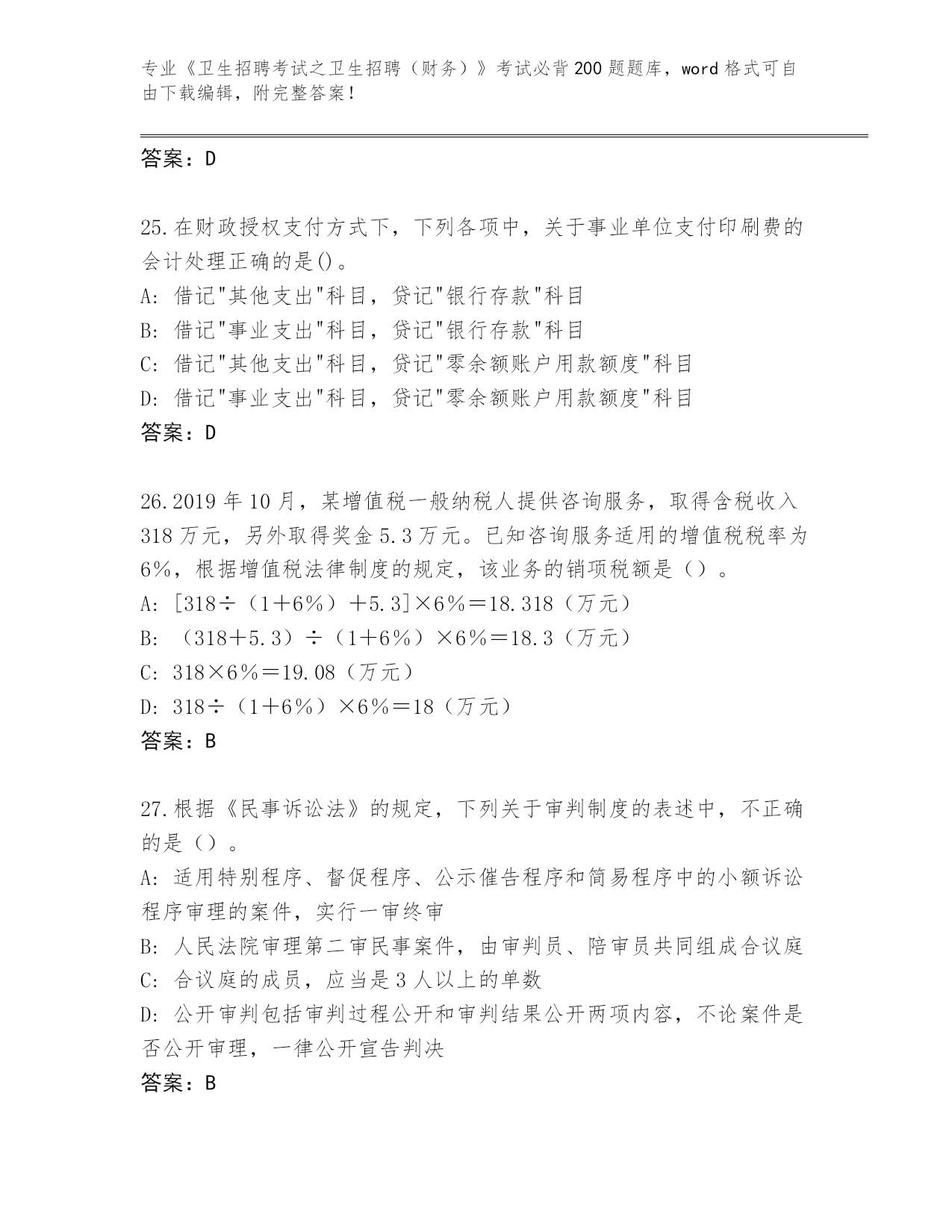 专业《卫生招聘考试之卫生招聘（财务）》考试必背200题题库，word格式可自由下载编辑，附完整答案！

答案：D

25.在财政授权支付方式下，下列各项中，关于事业单位支付印刷费的会计处理正确的是()。
A: 借记"其他支出"科目，贷记"银行存款"科目
B: 借记"事业支出"科目，贷记"银行存款"科目
C: 借记"其他支出"科目，贷记"零余额账户用款额度"科目
D: 借记"事业支出"科目，贷记"零余额账户用款额度"科目
答案：D

26.2019年10月，某增值税一般纳税人提供咨询服务，取得含税收入318万元，另外取得奖金5.3万元。已知咨询服务适用的增值税税率为6%，根据增值税法律制度的规定，该业务的销项税额是（）。
A: [318÷（1+6%）+5.3]×6%=18.318（万元）
B: （318+5.3）÷（1+6%）×6%=18.3（万元）
C: 318×6%=19.08（万元）
D: 318÷（1+6%）×6%=18（万元）
答案：B

27.根据《民事诉讼法》的规定，下列关于审判制度的表述中，不正确的是（）。
A: 适用特别程序、督促程序、公示催告程序和简易程序中的小额诉讼程序审理的案件，实行一审终审
B: 人民法院审理第二审民事案件，由审判员、陪审员共同组成合议庭
C: 合议庭的成员，应当是3人以上的单数
D: 公开审判包括审判过程公开和审判结果公开两项内容，不论案件是否公开审理，一律公开宣告判决
答案：B